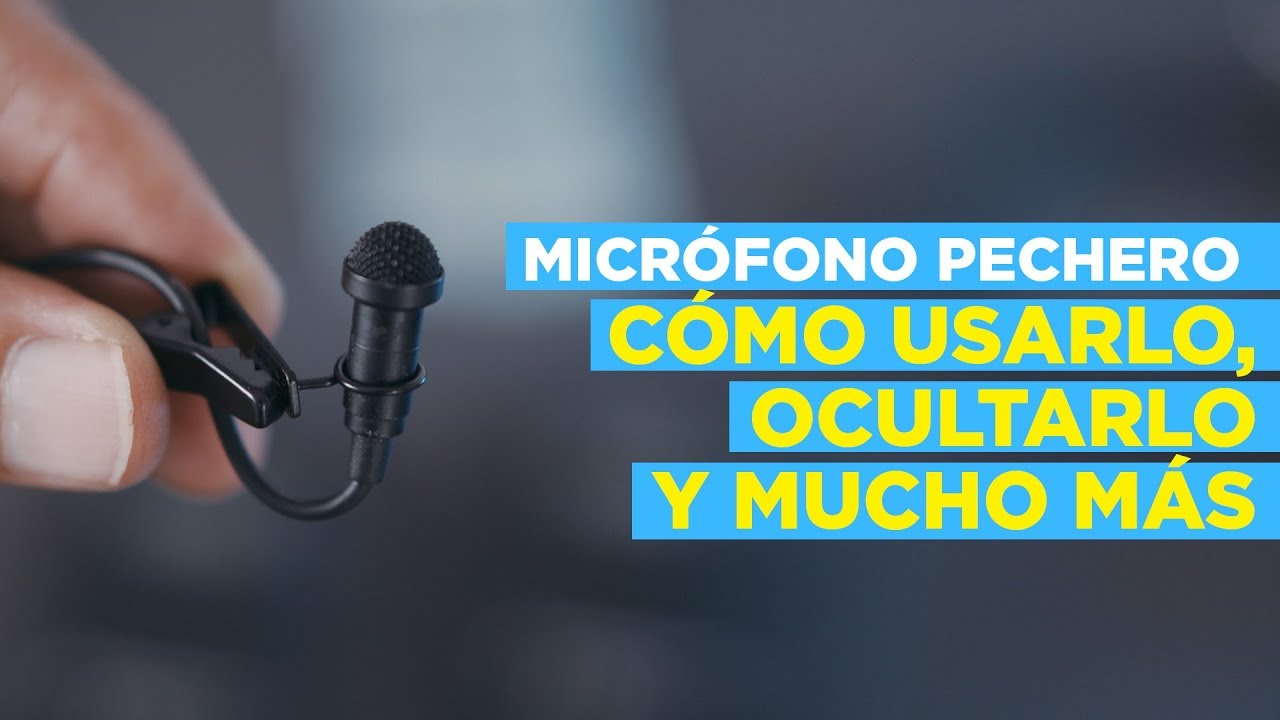 MICRÓFONO PECHERO
CÓMO USARLO, OCULTARLO Y MUCHO MÁS